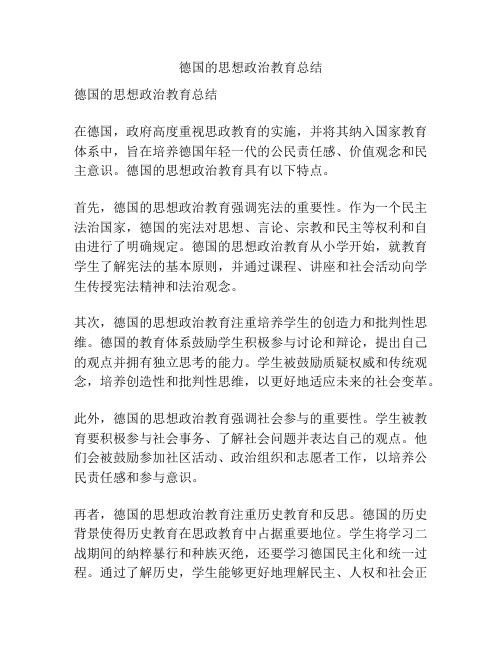 德国的思想政治教育总结

德国的思想政治教育总结

在德国，政府高度重视思政教育的实施，并将其纳入国家教育体系中，旨在培养德国年轻一代的公民责任感、价值观念和民主意识。德国的思想政治教育具有以下特点。

首先，德国的思想政治教育强调宪法的重要性。作为一个民主法治国家，德国的宪法对思想、言论、宗教和民主等权利和自由进行了明确规定。德国的思想政治教育从小学开始，就教育学生了解宪法的基本原则，并通过课程、讲座和社会活动向学生传授宪法精神和法治观念。

其次，德国的思想政治教育注重培养学生的创造力和批判性思维。德国的教育体系鼓励学生积极参与讨论和辩论，提出自己的观点并拥有独立思考的能力。学生被鼓励质疑权威和传统观念，培养创造性和批判性思维，以更好地适应未来的社会变革。

此外，德国的思想政治教育强调社会参与的重要性。学生被教育要积极参与社会事务、了解社会问题并表达自己的观点。他们会被鼓励参加社区活动、政治组织和志愿者工作，以培养公民责任感和参与意识。

再者，德国的思想政治教育注重历史教育和反思。德国的历史背景使得历史教育在思政教育中占据重要地位。学生将学习二战期间的纳粹暴行和种族灭绝，还要学习德国民主化和统一过程。通过了解历史，学生能够更好地理解民主、人权和社会正